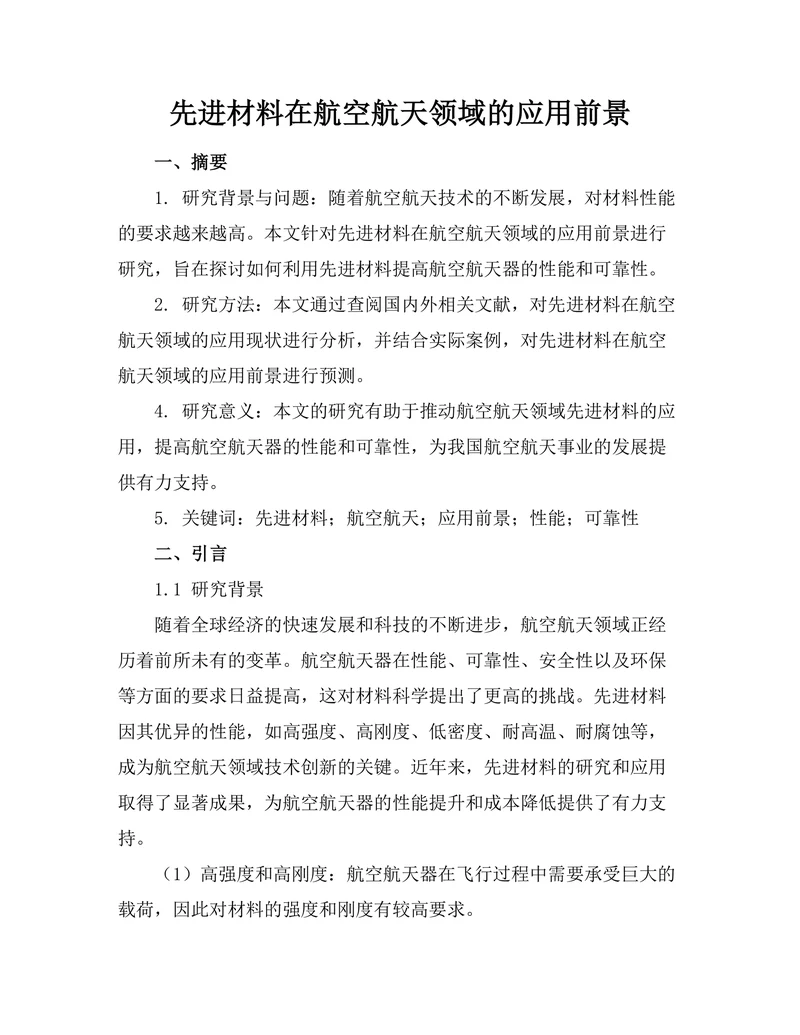 先进材料在航空航天领域的应用前景

一、摘要

1. 研究背景与问题：随着航空航天技术的不断发展，对材料性能的要求越来越高。本文针对先进材料在航空航天领域的应用前景进行研究，旨在探讨如何利用先进材料提高航空航天器的性能和可靠性。

2. 研究方法：本文通过查阅国内外相关文献，对先进材料在航空航天领域的应用现状进行分析，并结合实际案例，对先进材料在航空航天领域的应用前景进行预测。

4. 研究意义：本文的研究有助于推动航空航天领域先进材料的应用，提高航空航天器的性能和可靠性，为我国航空航天事业的发展提供有力支持。

5. 关键词：先进材料；航空航天；应用前景；性能；可靠性

二、引言

1.1 研究背景

随着全球经济的快速发展和科技的不断进步，航空航天领域正经历着前所未有的变革。航空航天器在性能、可靠性、安全性以及环保等方面的要求日益提高，这对材料科学提出了更高的挑战。先进材料因其优异的性能，如高强度、高刚度、低密度、耐高温、耐腐蚀等，成为航空航天领域技术创新的关键。近年来，先进材料的研究和应用取得了显著成果，为航空航天器的性能提升和成本降低提供了有力支持。

（1）高强度和高刚度：航空航天器在飞行过程中需要承受巨大的载荷，因此对材料的强度和刚度有较高要求。